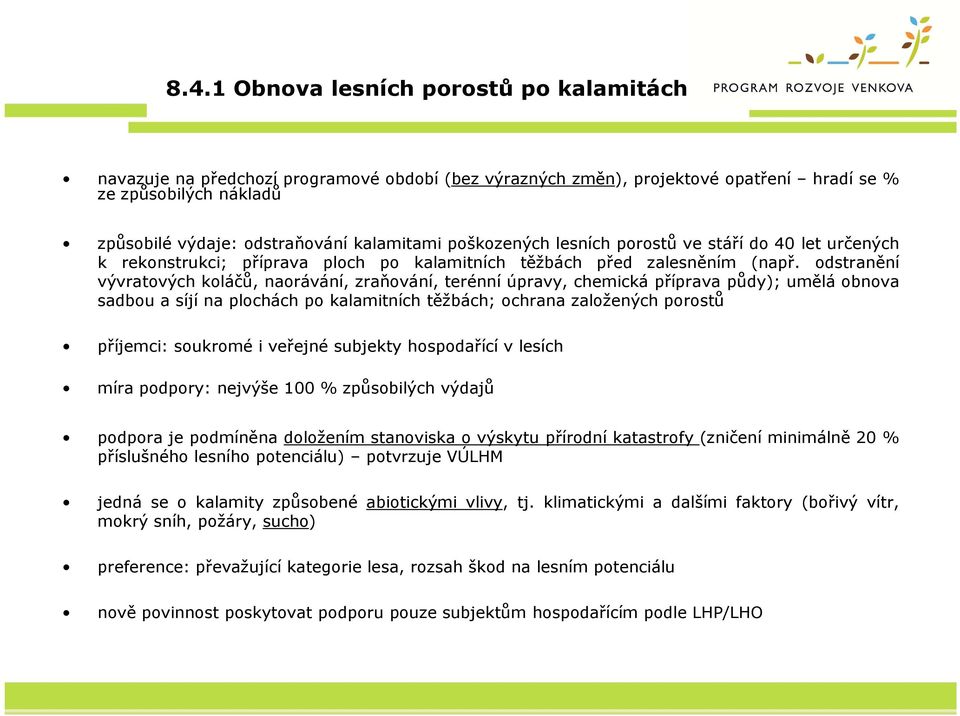 8.4.1 Obnova lesních porostů po kalamitách

PROGRAM ROZVOJE VENKOVA

• navazuje na předchozí programové období (bez výrazných změn), projektové opatření – hradí se % ze způsobilých nákladů

• způsobilé výdaje: odstraňování kalamitami poškozených lesních porostů ve stáří do 40 let určených k rekonstrukci; příprava ploch po kalamitních těžbách před zalesněním (např. odstranění vývratových koláčů, naorávání, zraňování, terénní úpravy, chemická příprava půdy); umělá obnova sadbou a síjí na plochách po kalamitních těžbách; ochrana založených porostů

• příjemci: soukromé i veřejné subjekty hospodařící v lesích

• míra podpory: nejvýše 100 % způsobilých výdajů

• podpora je podmíněna doložením stanoviska o výskytu přírodní katastrofy (zničení minimálně 20 % příslušného lesního potenciálu) – potvrzuje VÚLHM

• jedná se o kalamity způsobené abiotickými vlivy, tj. klimatickými a dalšími faktory (bořivý vítr, mokrý sníh, požáry, sucho)

• preference: převažující kategorie lesa, rozsah škod na lesním potenciálu

• nově povinnost poskytovat podporu pouze subjektům hospodařícím podle LHP/LHO